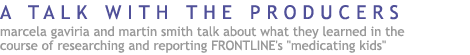 A TALK WITH THE PRODUCERS
marcela gaviria and martin smith talk about what they learned in the course of researching and reporting FRONTLINE's "medicating kids"